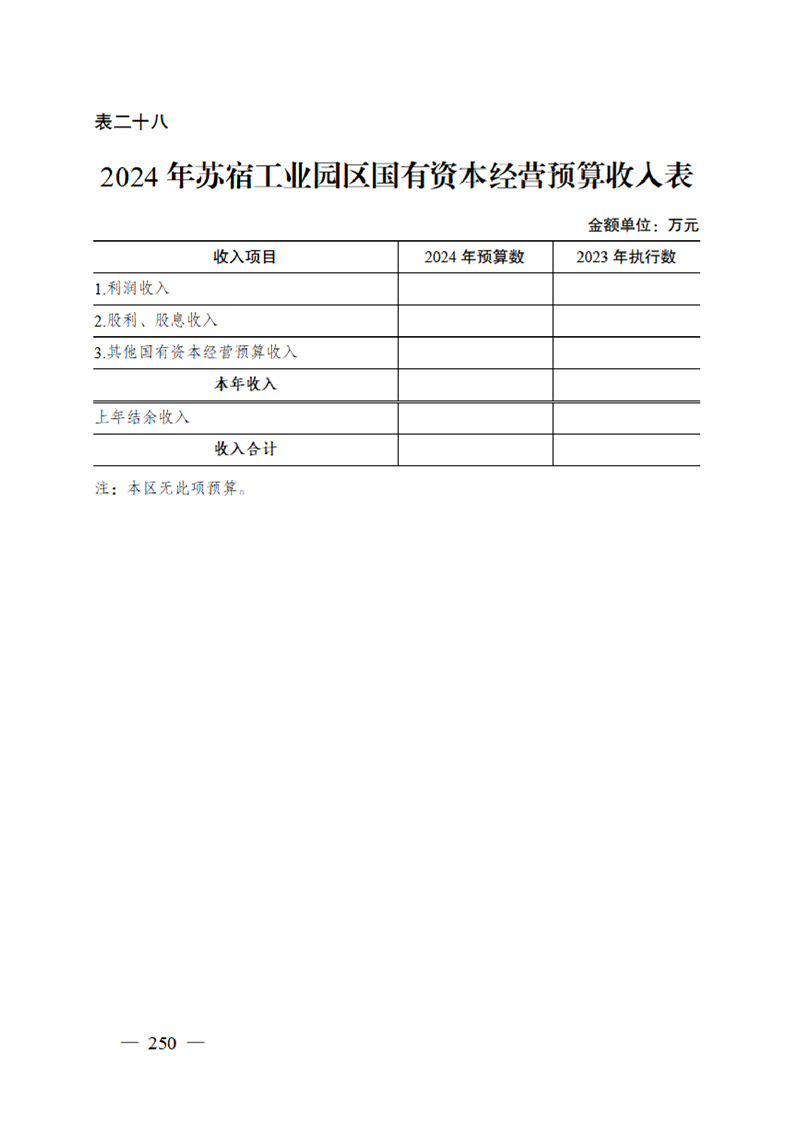 表二十八

2024 年苏宿工业园区国有资本经营预算收入表

金额单位：万元

| 收入项目 | 2024 年预算数 | 2023 年执行数 |
|---|---|---|
| 1.利润收入 | | |
| 2.股利、股息收入 | | |
| 3.其他国有资本经营预算收入 | | |
| 本年收入 | | |
| 上年结余收入 | | |
| 收入合计 | | |

注：本区无此项预算。

— 250 —